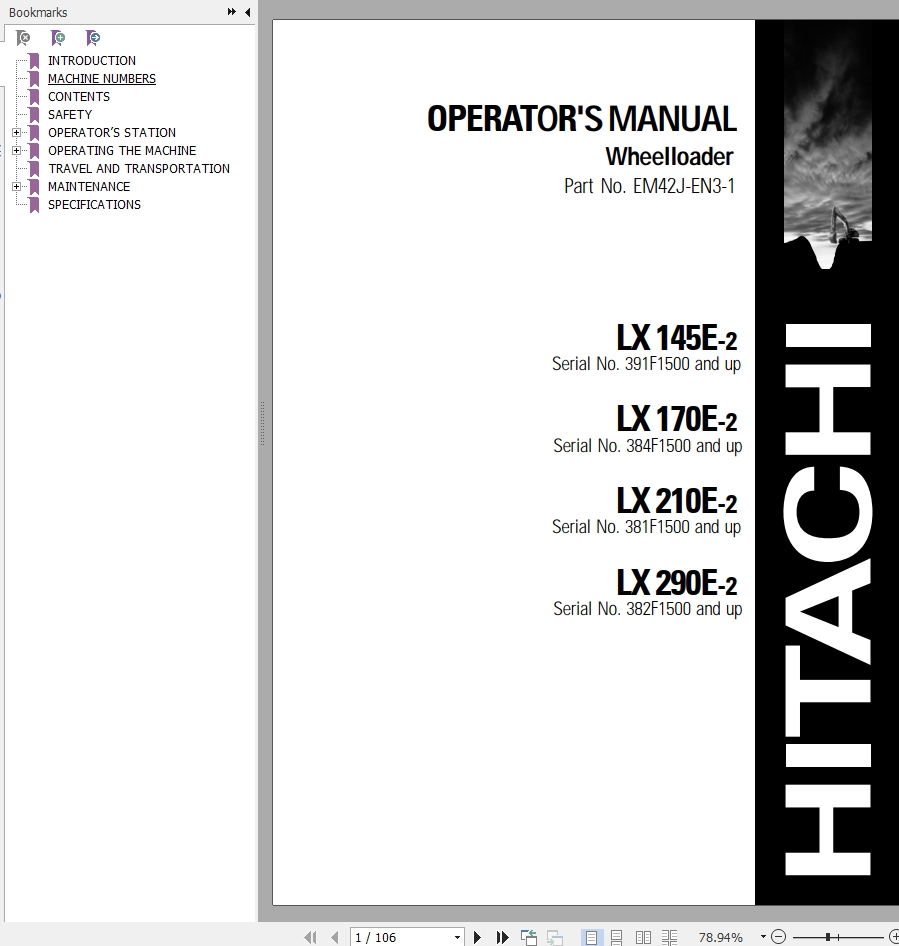 Bookmarks

INTRODUCTION
MACHINE NUMBERS
CONTENTS
SAFETY
OPERATOR'S STATION
OPERATING THE MACHINE
TRAVEL AND TRANSPORTATION
MAINTENANCE
SPECIFICATIONS

OPERATOR'S MANUAL
Wheelloader
Part No. EM42J-EN3-1

LX 145E-2
Serial No. 391F1500 and up

LX 170E-2
Serial No. 384F1500 and up

LX 210E-2
Serial No. 381F1500 and up

LX 290E-2
Serial No. 382F1500 and up

HITACHI

1 / 106

78.94%